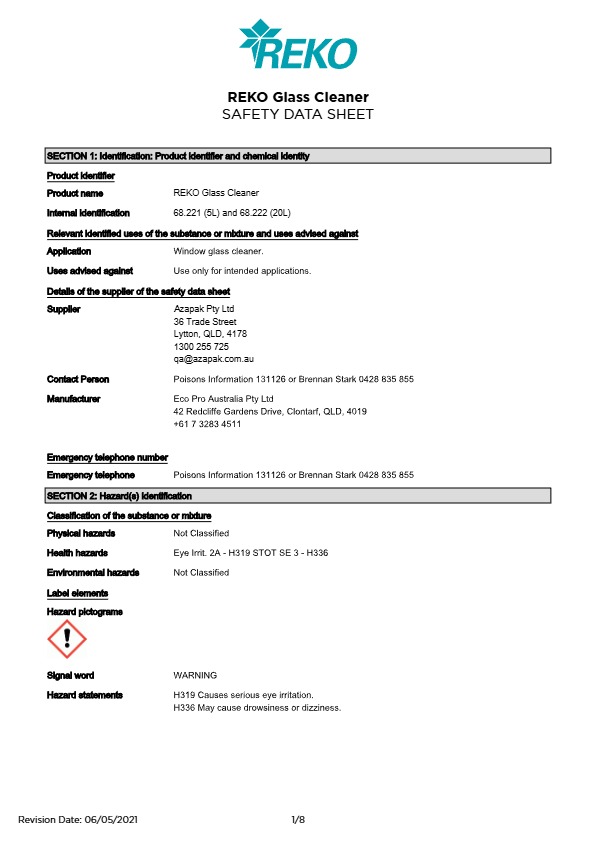 REKO

REKO Glass Cleaner
SAFETY DATA SHEET

SECTION 1: Identification: Product identifier and chemical identity

Product identifier

Product name REKO Glass Cleaner

Internal identification 68.221 (5L) and 68.222 (20L)

Relevant identified uses of the substance or mixture and uses advised against

Application Window glass cleaner.

Uses advised against Use only for intended applications.

Details of the supplier of the safety data sheet

Supplier Azapak Pty Ltd
36 Trade Street
Lytton, QLD, 4178
1300 255 725
qa@azapak.com.au

Contact Person Poisons Information 131126 or Brennan Stark 0428 835 855

Manufacturer Eco Pro Australia Pty Ltd
42 Redcliffe Gardens Drive, Clontarf, QLD, 4019
+61 7 3283 4511

Emergency telephone number

Emergency telephone Poisons Information 131126 or Brennan Stark 0428 835 855

SECTION 2: Hazard(s) identification

Classification of the substance or mixture

Physical hazards Not Classified

Health hazards Eye Irrit. 2A - H319 STOT SE 3 - H336

Environmental hazards Not Classified

Label elements

Hazard pictograms

Signal word WARNING

Hazard statements H319 Causes serious eye irritation.
H336 May cause drowsiness or dizziness.

Revision Date: 06/05/2021 1/8